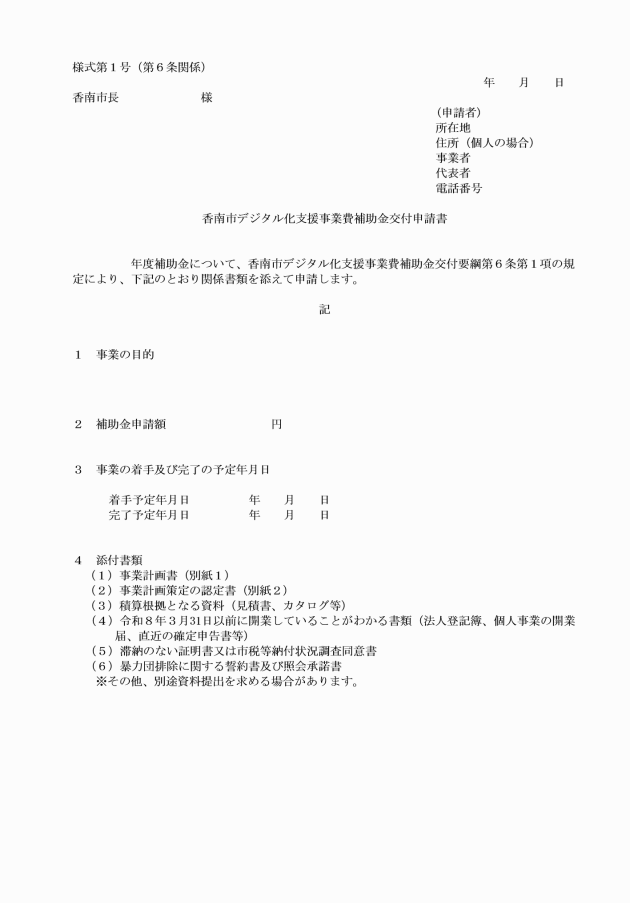 様式第１号（第６条関係）

年　月　日

香南市長　　　　　様

（申請者）
所在地
住所（個人の場合）
事業者
代表者
電話番号

香南市デジタル化支援事業費補助金交付申請書

年度補助金について、香南市デジタル化支援事業費補助金交付要綱第６条第１項の規定により、下記のとおり関係書類を添えて申請します。

記

１　事業の目的

２　補助金申請額　　　　　　　円

３　事業の着手及び完了の予定年月日

着手予定年月日　　　　年　月　日
完了予定年月日　　　　年　月　日

４　添付書類
（１）事業計画書（別紙１）
（２）事業計画策定の認定書（別紙２）
（３）積算根拠となる資料（見積書、カタログ等）
（４）令和８年３月31日以前に開業していることがわかる書類（法人登記簿、個人事業の開業届、直近の確定申告書等）
（５）滞納のない証明書又は市税等納付状況調査同意書
（６）暴力団排除に関する誓約書及び照会承諾書
※その他、別途資料提出を求める場合があります。